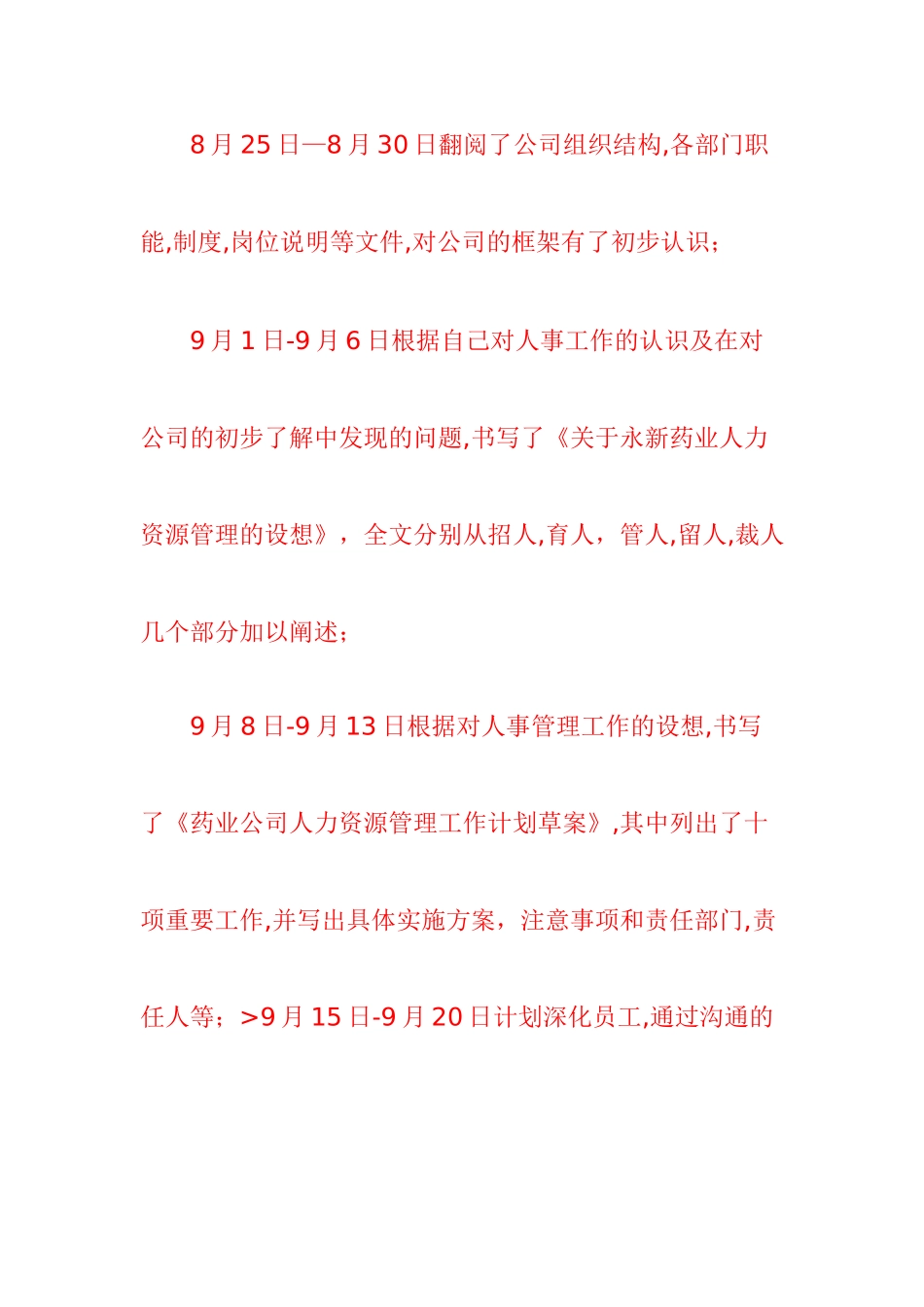 8 月 25 日—8 月 30 日翻阅了公司组织结构,各部门职能,制度,岗位说明等文件,对公司的框架有了初步认识;

9 月 1 日-9 月 6 日根据自己对人事工作的认识及在对公司的初步了解中发现的问题,书写了《关于永新药业人力资源管理的设想》，全文分别从招人,育人，管人,留人,裁人几个部分加以阐述;

9 月 8 日-9 月 13 日根据对人事管理工作的设想,书写了《药业公司人力资源管理工作计划草案》,其中列出了十项重要工作,并写出具体实施方案，注意事项和责任部门,责任人等；>9 月 15 日-9 月 20 日计划深化员工,通过沟通的